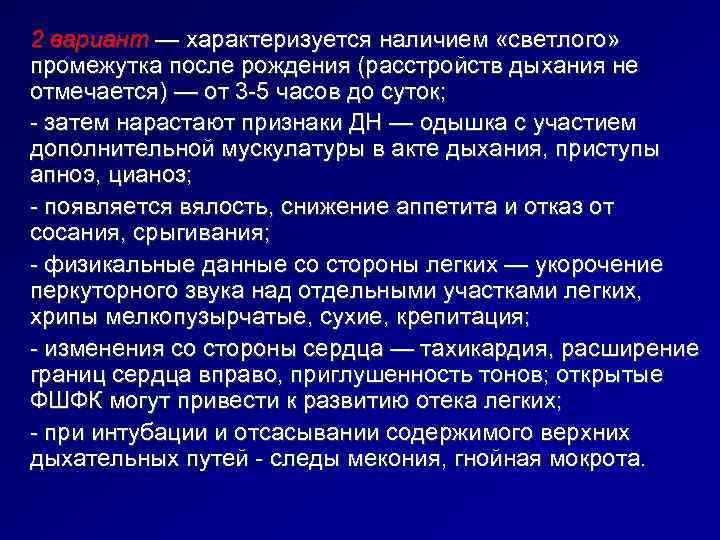 2 вариант — характеризуется наличием «светлого» промежутка после рождения (расстройств дыхания не отмечается) — от 3-5 часов до суток;

- затем нарастают признаки ДН — одышка с участием дополнительной мускулатуры в акте дыхания, приступы апноэ, цианоз;

- появляется вялость, снижение аппетита и отказ от сосания, срыгивания;

- физикальные данные со стороны легких — укорочение перкуторного звука над отдельными участками легких, хрипы мелкопузырчатые, сухие, крепитация;

- изменения со стороны сердца — тахикардия, расширение границ сердца вправо, приглушенность тонов; открытые ФШФК могут привести к развитию отека легких;

- при интубации и отсасывании содержимого верхних дыхательных путей - следы мекония, гнойная мокрота.